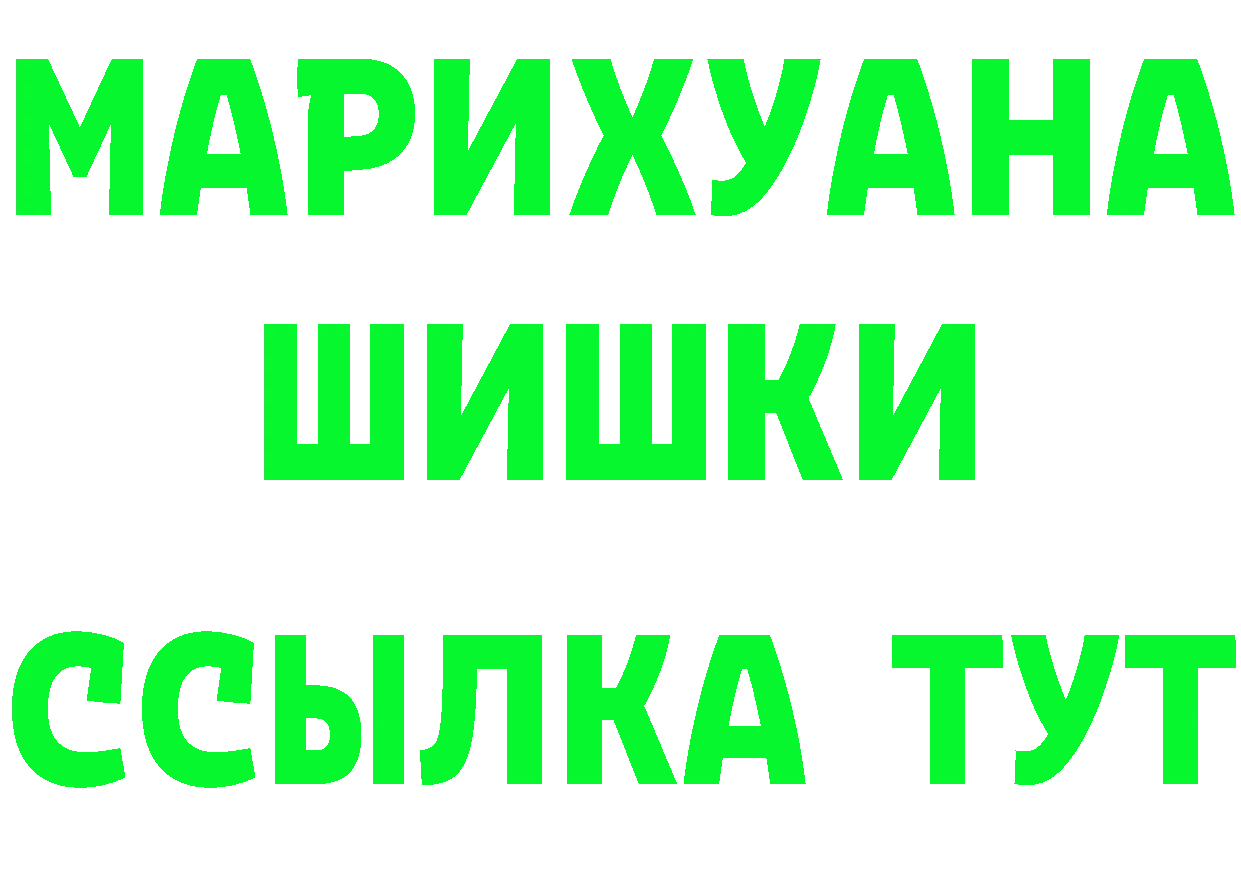 МАРИХУАНА
ШИШКИ
ССЫЛКА ТУТ